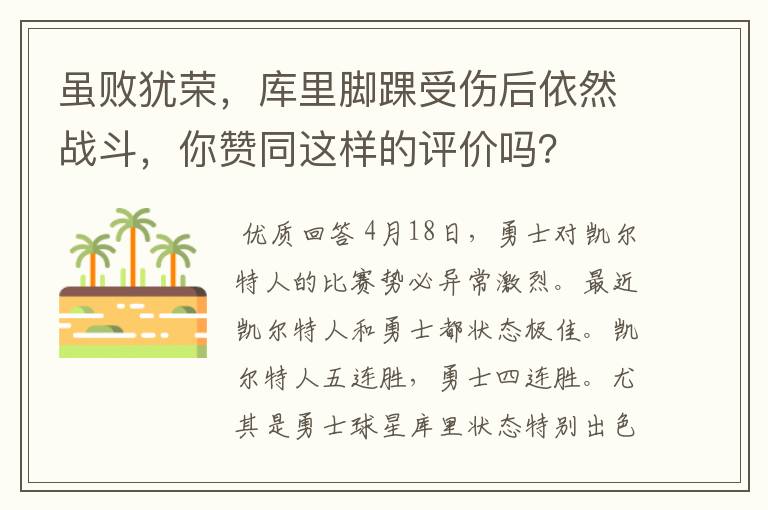 虽败犹荣，库里脚踝受伤后依然战斗，你赞同这样的评价吗?

优质回答 4月18日，勇士对凯尔特人的比赛势必异常激烈。最近凯尔特人和勇士都状态极佳。凯尔特人五连胜，勇士四连胜。尤其是勇士球星库里状态特别出色